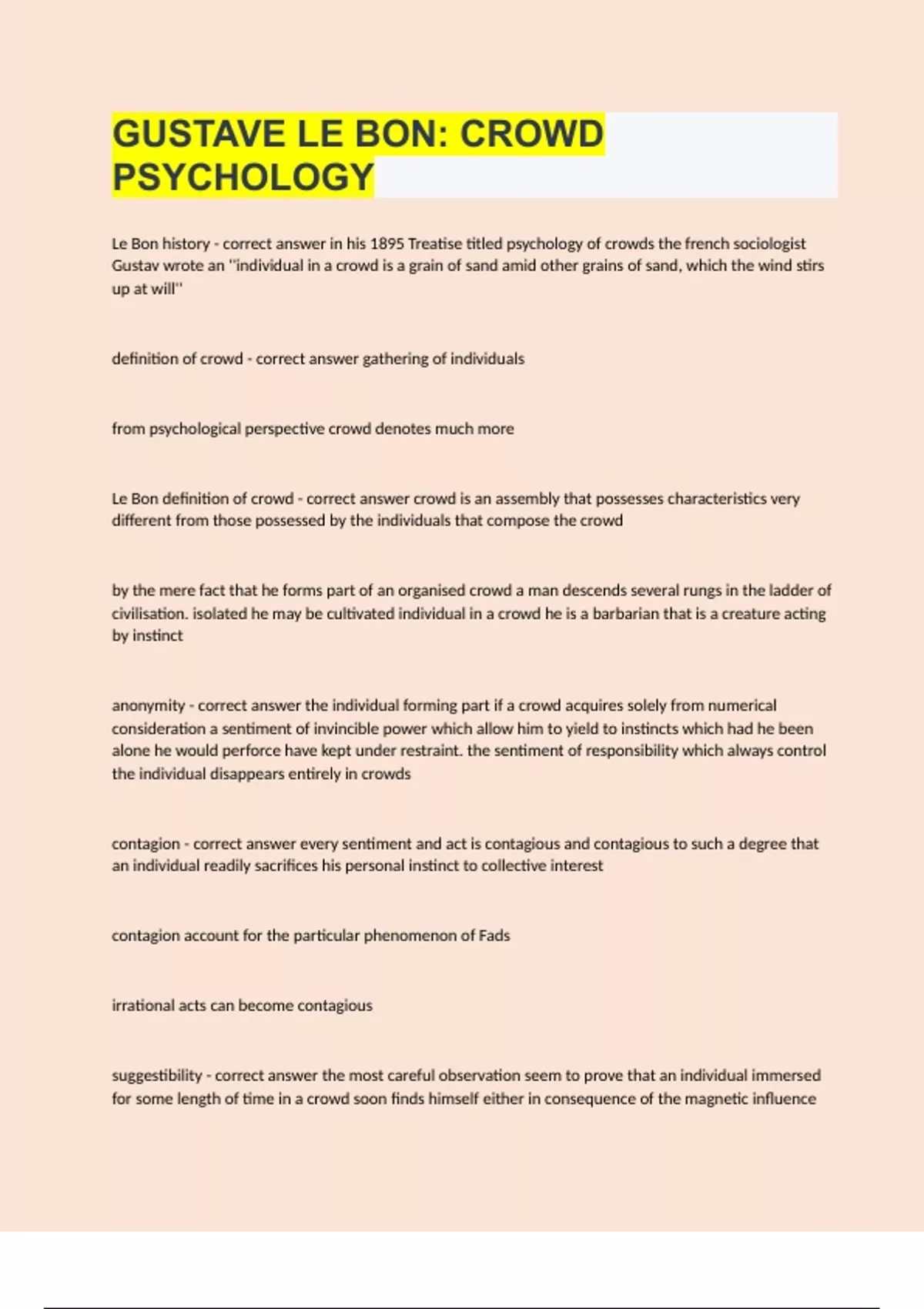 GUSTAVE LE BON: CROWD PSYCHOLOGY

Le Bon history - correct answer in his 1895 Treatise titled psychology of crowds the french sociologist Gustav wrote an ''individual in a crowd is a grain of sand amid other grains of sand, which the wind stirs up at will''

definition of crowd - correct answer gathering of individuals

from psychological perspective crowd denotes much more

Le Bon definition of crowd - correct answer crowd is an assembly that possesses characteristics very different from those possessed by the individuals that compose the crowd

by the mere fact that he forms part of an organised crowd a man descends several rungs in the ladder of civilisation. isolated he may be cultivated individual in a crowd he is a barbarian that is a creature acting by instinct

anonymity - correct answer the individual forming part if a crowd acquires solely from numerical consideration a sentiment of invincible power which allow him to yield to instincts which had he been alone he would perforce have kept under restraint. the sentiment of responsibility which always control the individual disappears entirely in crowds

contagion - correct answer every sentiment and act is contagious and contagious to such a degree that an individual readily sacrifices his personal instinct to collective interest

contagion account for the particular phenomenon of Fads

irrational acts can become contagious

suggestibility - correct answer the most careful observation seem to prove that an individual immersed for some length of time in a crowd soon finds himself either in consequence of the magnetic influence